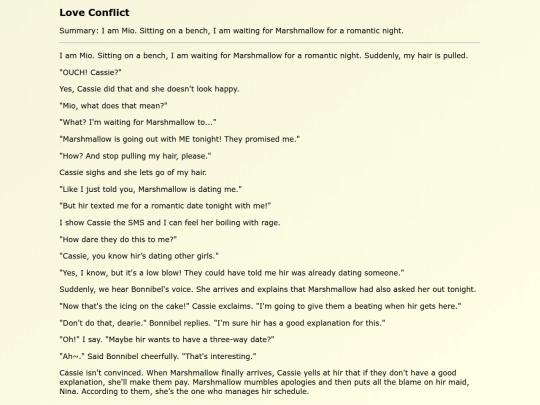 Love Conflict

Summary: I am Mio. Sitting on a bench, I am waiting for Marshmallow for a romantic night.

I am Mio. Sitting on a bench, I am waiting for Marshmallow for a romantic night. Suddenly, my hair is pulled.

"OUCH! Cassie?"

Yes, Cassie did that and she doesn't look happy.

"Mio, what does that mean?"

"What? I'm waiting for Marshmallow to..."

"Marshmallow is going out with ME tonight! They promised me."

"How? And stop pulling my hair, please."

Cassie sighs and she lets go of my hair.

"Like I just told you, Marshmallow is dating me."

"But hir texted me for a romantic date tonight with me!"

I show Cassie the SMS and I can feel her boiling with rage.

"How dare they do this to me?"

"Cassie, you know hir's dating other girls."

"Yes, I know, but it's a low blow! They could have told me hir was already dating someone."

Suddenly, we hear Bonnibel's voice. She arrives and explains that Marshmallow had also asked her out tonight.

"Now that's the icing on the cake!" Cassie exclaims. "I'm going to give them a beating when hir gets here."

"Don't do that, dearie." Bonnibel replies. "I'm sure hir has a good explanation for this."

"Oh!" I say. "Maybe hir wants to have a three-way date?"

"Ah~." Said Bonnibel cheerfully. "That's interesting."

Cassie isn't convinced. When Marshmallow finally arrives, Cassie yells at hir that if they don't have a good explanation, she'll make them pay. Marshmallow mumbles apologies and then puts all the blame on hir maid, Nina. According to them, she's the one who manages hir schedule.